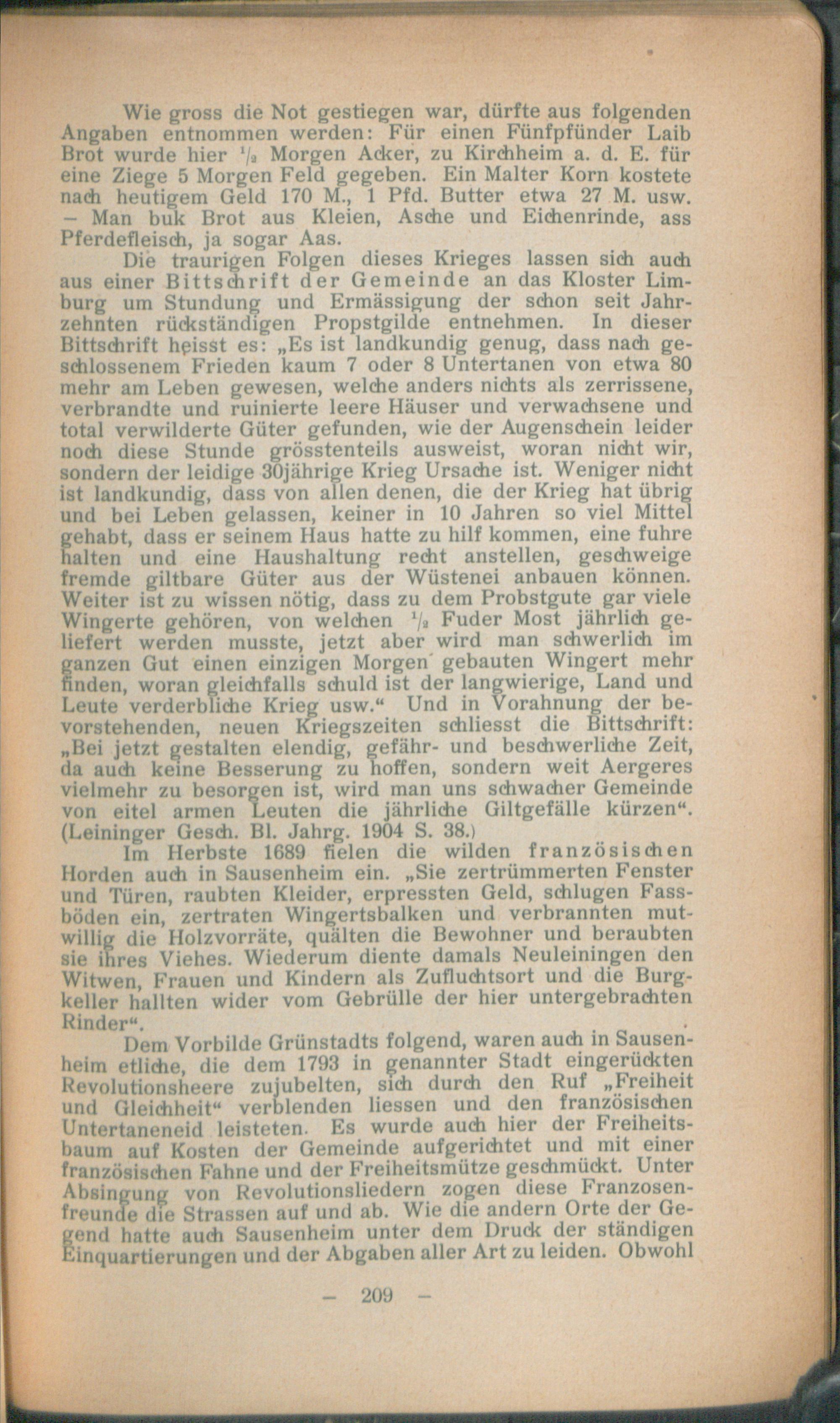 Wie gross die Not gestiegen war, dürfte aus folgenden Angaben entnommen werden: Für einen Fünfpfünder Laib Brot wurde hier $\frac{1}{2}$ Morgen Acker, zu Kirchheim a. d. E. für eine Ziege 5 Morgen Feld gegeben. Ein Malter Korn kostete nach heutigem Geld 170 M., 1 Pfd. Butter etwa 27 M. usw. – Man buk Brot aus Kleien, Asche und Eichenrinde, ass Pferdefleisch, ja sogar Aas.

Die traurigen Folgen dieses Krieges lassen sich auch aus einer Bittschrift der Gemeinde an das Kloster Limburg um Stundung und Ermässigung der schon seit Jahrzehnten rückständigen Propstgilde entnehmen. In dieser Bittschrift heisst es: „Es ist landkundig genug, dass nach geschlossenem Frieden kaum 7 oder 8 Untertanen von etwa 80 mehr am Leben gewesen, welche anders nichts als zerrissene, verbrandte und ruinierte leere Häuser und verwachsene und total verwilderte Güter gefunden, wie der Augenschein leider noch diese Stunde grösstenteils ausweist, woran nicht wir, sondern der leidige 30jährige Krieg Ursache ist. Weniger nicht ist landkundig, dass von allen denen, die der Krieg hat übrig und bei Leben gelassen, keiner in 10 Jahren so viel Mittel gehabt, dass er seinem Haus hatte zu hilf kommen, eine fuhre halten und eine Haushaltung recht anstellen, geschweige fremde giltbare Güter aus der Wüstenei anbauen können. Weiter ist zu wissen nötig, dass zu dem Probstgute gar viele Wingerte gehören, von welchen $\frac{1}{2}$ Fuder Most jährlich geliefert werden musste, jetzt aber wird man schwerlich im ganzen Gut einen einzigen Morgen gebauten Wingert mehr finden, woran gleichfalls schuld ist der langwierige, Land und Leute verderbliche Krieg usw.“ Und in Vorahnung der bevorstehenden, neuen Kriegszeiten schliesst die Bittschrift: „Bei jetzt gestalten elendig, gefähr- und beschwerliche Zeit, da auch keine Besserung zu hoffen, sondern weit Aergeres vielmehr zu besorgen ist, wird man uns schwacher Gemeinde von eitel armen Leuten die jährliche Giltgefälle kürzen“. (Leininger Gesch. Bl. Jahrg. 1904 S. 38.)

Im Herbste 1689 fielen die wilden französischen Horden auch in Sausenheim ein. „Sie zertrümmerten Fenster und Türen, raubten Kleider, erpressten Geld, schlugen Fassböden ein, zertraten Wingertsbalken und verbrannten mutwillig die Holzvorräte, quälten die Bewohner und beraubten sie ihres Viehes. Wiederum diente damals Neuleiningen den Witwen, Frauen und Kindern als Zufluchtsort und die Burgkeller hallten wider vom Gebrülle der hier untergebrachten Rinder“.

Dem Vorbilde Grünstadts folgend, waren auch in Sausenheim etliche, die dem 1793 in genannter Stadt eingerückten Revolutionsheere zujubelten, sich durch den Ruf „Freiheit und Gleichheit“ verblenden liessen und den französischen Untertaneneid leisteten. Es wurde auch hier der Freiheitsbaum auf Kosten der Gemeinde aufgerichtet und mit einer französischen Fahne und der Freiheitsmütze geschmückt. Unter Absingung von Revolutionsliedern zogen diese Franzosenfreunde die Strassen auf und ab. Wie die andern Orte der Gegend hatte auch Sausenheim unter dem Druck der ständigen Einquartierungen und der Abgaben aller Art zu leiden. Obwohl

– 209 –